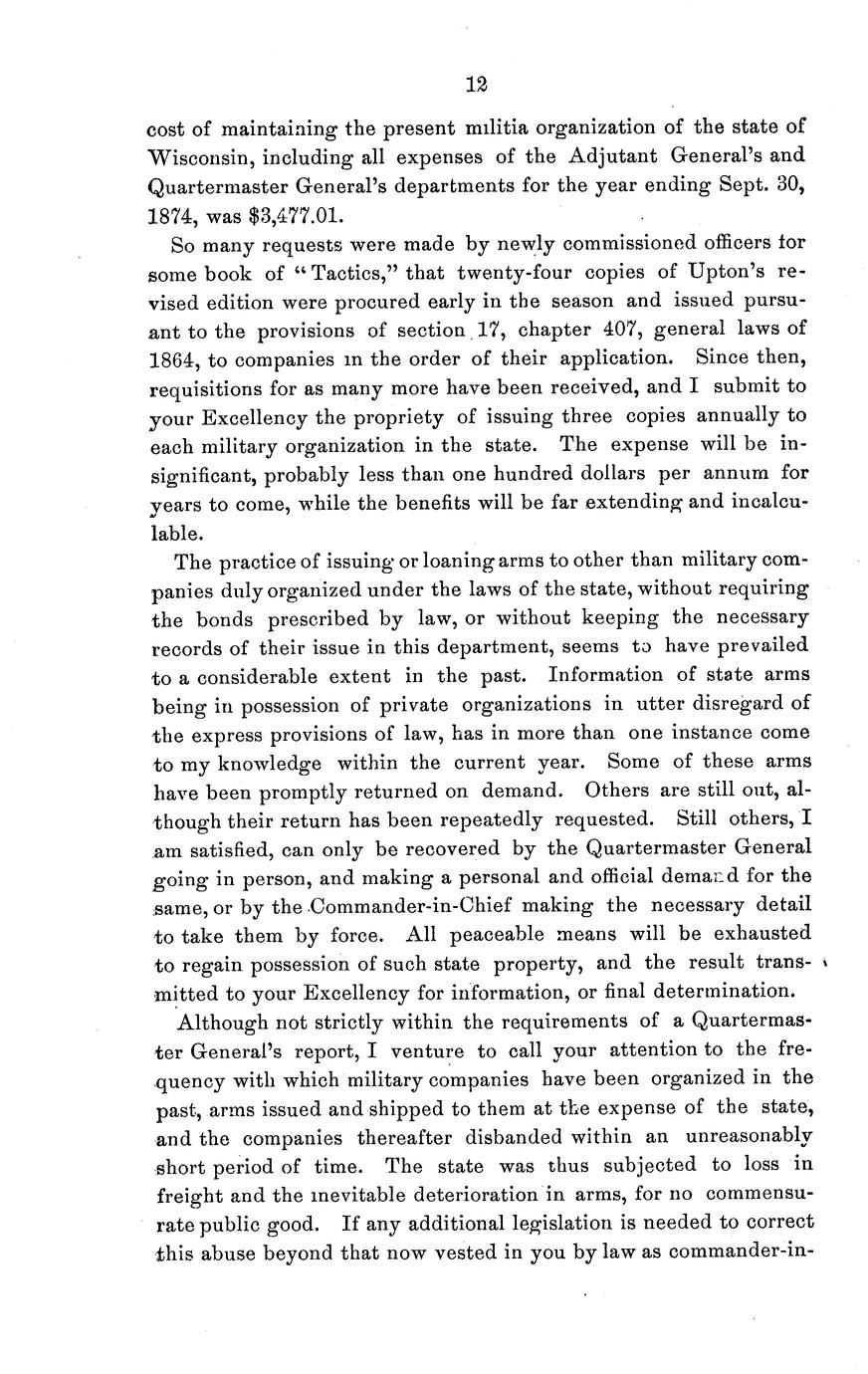 12

cost of maintaining the present militia organization of the state of Wisconsin, including all expenses of the Adjutant General's and Quartermaster General's departments for the year ending Sept. 30, 1874, was $3,477.01.

So many requests were made by newly commissioned officers for some book of "Tactics," that twenty-four copies of Upton's revised edition were procured early in the season and issued pursuant to the provisions of section 17, chapter 407, general laws of 1864, to companies in the order of their application. Since then, requisitions for as many more have been received, and I submit to your Excellency the propriety of issuing three copies annually to each military organization in the state. The expense will be insignificant, probably less than one hundred dollars per annum for years to come, while the benefits will be far extending and incalculable.

The practice of issuing or loaning arms to other than military companies duly organized under the laws of the state, without requiring the bonds prescribed by law, or without keeping the necessary records of their issue in this department, seems to have prevailed to a considerable extent in the past. Information of state arms being in possession of private organizations in utter disregard of the express provisions of law, has in more than one instance come to my knowledge within the current year. Some of these arms have been promptly returned on demand. Others are still out, although their return has been repeatedly requested. Still others, I am satisfied, can only be recovered by the Quartermaster General going in person, and making a personal and official demand for the same, or by the Commander-in-Chief making the necessary detail to take them by force. All peaceable means will be exhausted to regain possession of such state property, and the result transmitted to your Excellency for information, or final determination.

Although not strictly within the requirements of a Quartermaster General's report, I venture to call your attention to the frequency with which military companies have been organized in the past, arms issued and shipped to them at the expense of the state, and the companies thereafter disbanded within an unreasonably short period of time. The state was thus subjected to loss in freight and the inevitable deterioration in arms, for no commensurate public good. If any additional legislation is needed to correct this abuse beyond that now vested in you by law as commander-in-